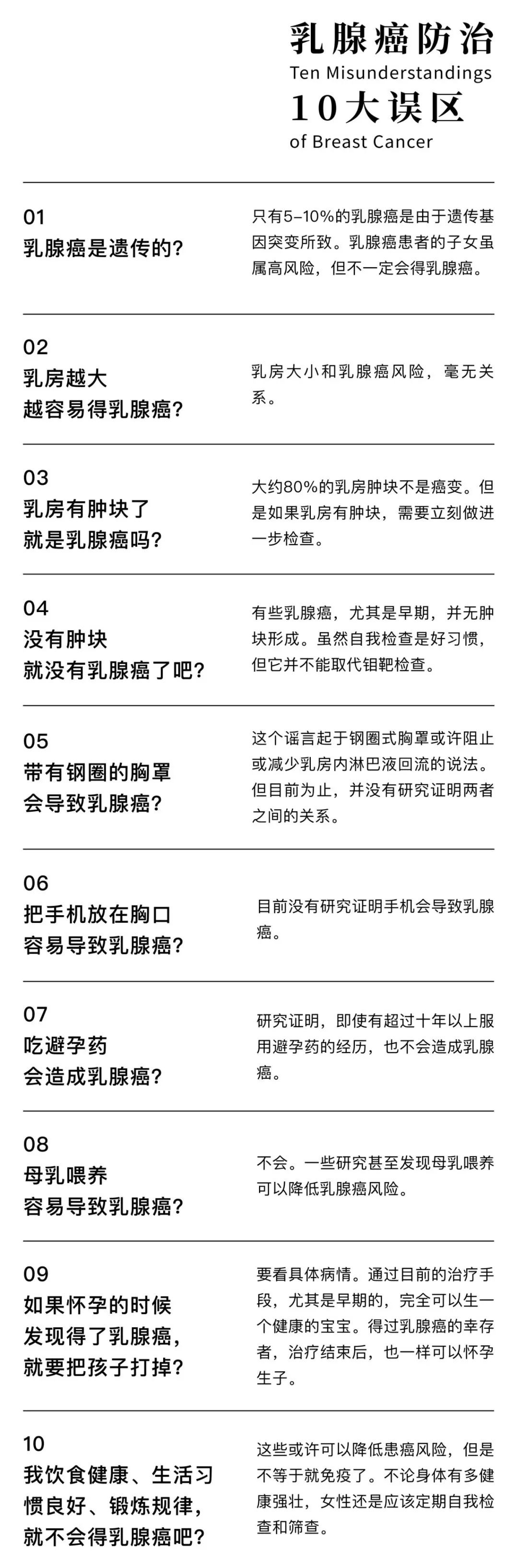 乳腺癌防治
Ten Misunderstandings
10大误区
of Breast Cancer

01
乳腺癌是遗传的？

只有5–10%的乳腺癌是由于遗传基因突变所致。乳腺癌患者的子女虽属高风险，但不一定会得乳腺癌。

02
乳房越大
越容易得乳腺癌？

乳房大小和乳腺癌风险，毫无关系。

03
乳房有肿块了
就是乳腺癌吗？

大约80%的乳房肿块不是癌变。但是如果乳房有肿块，需要立刻做进一步检查。

04
没有肿块
就没有乳腺癌了吧？

有些乳腺癌，尤其是早期，并无肿块形成。虽然自我检查是好习惯，但它并不能取代钼靶检查。

05
带有钢圈的胸罩
会导致乳腺癌？

这个谣言起于钢圈式胸罩或许阻止或减少乳房内淋巴液回流的说法。但目前为止，并没有研究证明两者之间的关系。

06
把手机放在胸口
容易导致乳腺癌？

目前没有研究证明手机会导致乳腺癌。

07
吃避孕药
会造成乳腺癌？

研究证明，即使有超过十年以上服用避孕药的经历，也不会造成乳腺癌。

08
母乳喂养
容易导致乳腺癌？

不会。一些研究甚至发现母乳喂养可以降低乳腺癌风险。

09
如果怀孕的时候
发现得了乳腺癌，
就要把孩子打掉？

要看具体病情。通过目前的治疗手段，尤其是早期的，完全可以生一个健康的宝宝。得过乳腺癌的幸存者，治疗结束后，也一样可以怀孕生子。

10
我饮食健康、生活习惯良好、锻炼规律，
就不会得乳腺癌吧？

这些或许可以降低患癌风险，但是不等于就免疫了。不论身体有多健康强壮，女性还是应该定期自我检查和筛查。